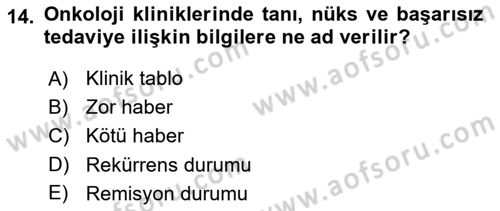 14. Onkoloji kliniklerinde tanı, nüks ve başarısız tedaviye ilişkin bilgilere ne ad verilir?

A) Klinik tablo
B) Zor haber
C) Kötü haber
D) Rekürrens durumu
E) Remisyon durumu

www.aofsoru.com
www.aofsoru.com
www.aofsoru.com
www.aofsoru.com